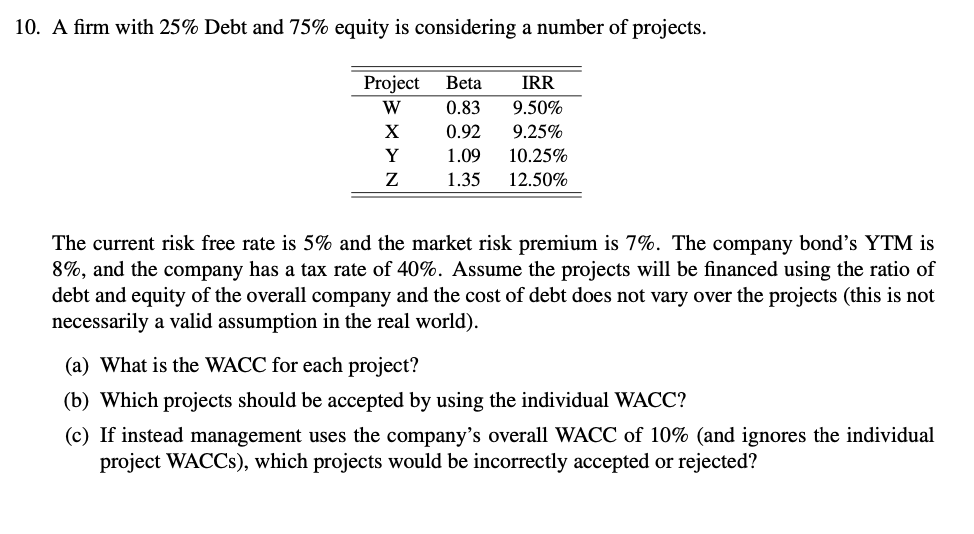 10. A firm with 25% Debt and 75% equity is considering a number of projects.

| Project | Beta | IRR |
|---|---|---|
| W | 0.83 | 9.50% |
| X | 0.92 | 9.25% |
| Y | 1.09 | 10.25% |
| Z | 1.35 | 12.50% |

The current risk free rate is 5% and the market risk premium is 7%. The company bond's YTM is 8%, and the company has a tax rate of 40%. Assume the projects will be financed using the ratio of debt and equity of the overall company and the cost of debt does not vary over the projects (this is not necessarily a valid assumption in the real world).

(a) What is the WACC for each project?

(b) Which projects should be accepted by using the individual WACC?

(c) If instead management uses the company's overall WACC of 10% (and ignores the individual project WACCs), which projects would be incorrectly accepted or rejected?